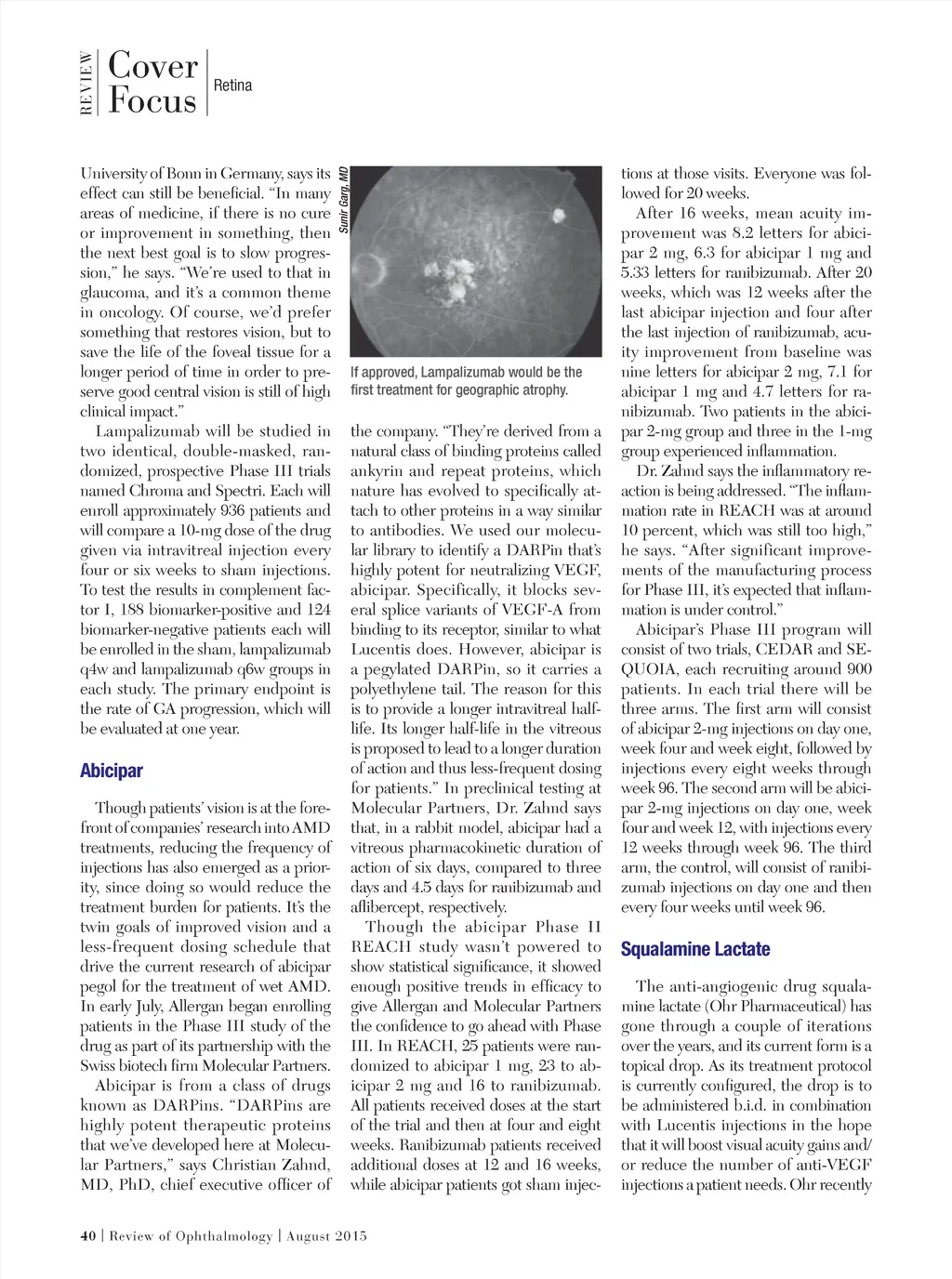 REVIEW Cover Focus Retina

University of Bonn in Germany, says its effect can still be beneficial. "In many areas of medicine, if there is no cure or improvement in something, then the next best goal is to slow progression," he says. "We're used to that in glaucoma, and it's a common theme in oncology. Of course, we'd prefer something that restores vision, but to save the life of the foveal tissue for a longer period of time in order to preserve good central vision is still of high clinical impact."

Lampalizumab will be studied in two identical, double-masked, randomized, prospective Phase III trials named Chroma and Spectri. Each will enroll approximately 936 patients and will compare a 10-mg dose of the drug given via intravitreal injection every four or six weeks to sham injections. To test the results in complement factor I, 188 biomarker-positive and 124 biomarker-negative patients each will be enrolled in the sham, lampalizumab q4w and lampalizumab q6w groups in each study. The primary endpoint is the rate of GA progression, which will be evaluated at one year.

Abicipar

Though patients' vision is at the forefront of companies' research into AMD treatments, reducing the frequency of injections has also emerged as a priority, since doing so would reduce the treatment burden for patients. It's the twin goals of improved vision and a less-frequent dosing schedule that drive the current research of abicipar pegol for the treatment of wet AMD. In early July, Allergan began enrolling patients in the Phase III study of the drug as part of its partnership with the Swiss biotech firm Molecular Partners.

Abicipar is from a class of drugs known as DARPins. "DARPins are highly potent therapeutic proteins that we've developed here at Molecular Partners," says Christian Zahnd, MD, PhD, chief executive officer of

Sunir Garg, MD

If approved, Lampalizumab would be the first treatment for geographic atrophy.

the company. "They're derived from a natural class of binding proteins called ankyrin and repeat proteins, which nature has evolved to specifically attach to other proteins in a way similar to antibodies. We used our molecular library to identify a DARPin that's highly potent for neutralizing VEGF, abicipar. Specifically, it blocks several splice variants of VEGF-A from binding to its receptor, similar to what Lucentis does. However, abicipar is a pegylated DARPin, so it carries a polyethylene tail. The reason for this is to provide a longer intravitreal half-life. Its longer half-life in the vitreous is proposed to lead to a longer duration of action and thus less-frequent dosing for patients." In preclinical testing at Molecular Partners, Dr. Zahnd says that, in a rabbit model, abicipar had a vitreous pharmacokinetic duration of action of six days, compared to three days and 4.5 days for ranibizumab and aflibercept, respectively.

Though the abicipar Phase II REACH study wasn't powered to show statistical significance, it showed enough positive trends in efficacy to give Allergan and Molecular Partners the confidence to go ahead with Phase III. In REACH, 25 patients were randomized to abicipar 1 mg, 23 to abicipar 2 mg and 16 to ranibizumab. All patients received doses at the start of the trial and then at four and eight weeks. Ranibizumab patients received additional doses at 12 and 16 weeks, while abicipar patients got sham injections at those visits. Everyone was followed for 20 weeks.

After 16 weeks, mean acuity improvement was 8.2 letters for abicipar 2 mg, 6.3 for abicipar 1 mg and 5.33 letters for ranibizumab. After 20 weeks, which was 12 weeks after the last abicipar injection and four after the last injection of ranibizumab, acuity improvement from baseline was nine letters for abicipar 2 mg, 7.1 for abicipar 1 mg and 4.7 letters for ranibizumab. Two patients in the abicipar 2-mg group and three in the 1-mg group experienced inflammation.

Dr. Zahnd says the inflammatory reaction is being addressed. "The inflammation rate in REACH was at around 10 percent, which was still too high," he says. "After significant improvements of the manufacturing process for Phase III, it's expected that inflammation is under control."

Abicipar's Phase III program will consist of two trials, CEDAR and SEQUOIA, each recruiting around 900 patients. In each trial there will be three arms. The first arm will consist of abicipar 2-mg injections on day one, week four and week eight, followed by injections every eight weeks through week 96. The second arm will be abicipar 2-mg injections on day one, week four and week 12, with injections every 12 weeks through week 96. The third arm, the control, will consist of ranibizumab injections on day one and then every four weeks until week 96.

Squalamine Lactate

The anti-angiogenic drug squalamine lactate (Ohr Pharmaceutical) has gone through a couple of iterations over the years, and its current form is a topical drop. As its treatment protocol is currently configured, the drop is to be administered b.i.d. in combination with Lucentis injections in the hope that it will boost visual acuity gains and/or reduce the number of anti-VEGF injections a patient needs. Ohr recently

40 | Review of Ophthalmology | August 2015